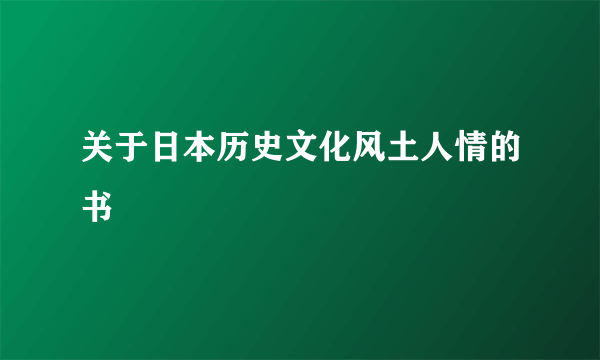 关于日本历史文化风土人情的书